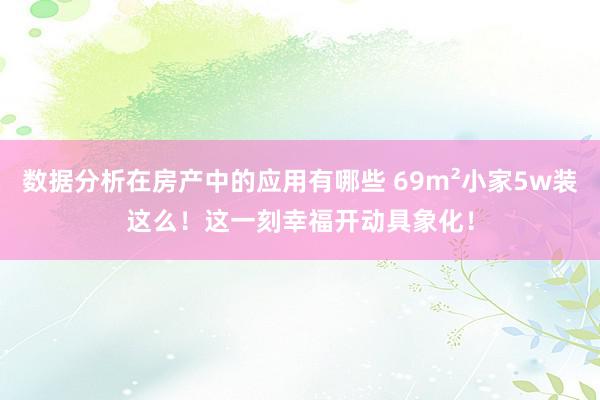 数据分析在房产中的应用有哪些 69m²小家5w装这么！这一刻幸福开动具象化！